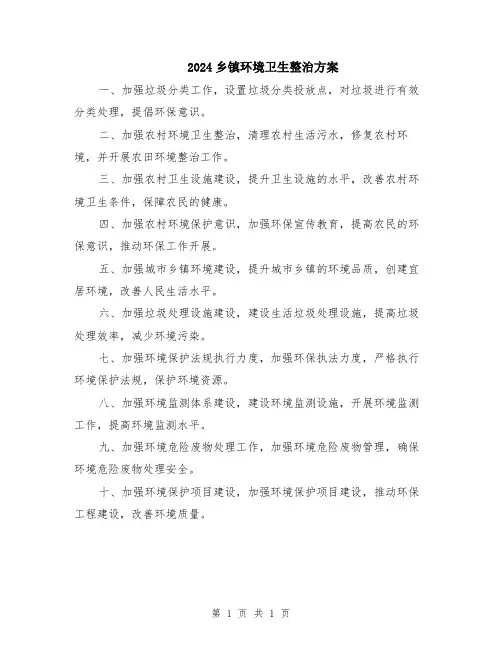 2024 乡镇环境卫生整治方案

一、加强垃圾分类工作，设置垃圾分类投放点，对垃圾进行有效分类处理，提倡环保意识。

二、加强农村环境卫生整治，清理农村生活污水，修复农村环境，并开展农田环境整治工作。

三、加强农村卫生设施建设，提升卫生设施的水平，改善农村环境卫生条件，保障农民的健康。

四、加强农村环境保护意识，加强环保宣传教育，提高农民的环保意识，推动环保工作开展。

五、加强城市乡镇环境建设，提升城市乡镇的环境品质，创建宜居环境，改善人民生活水平。

六、加强垃圾处理设施建设，建设生活垃圾处理设施，提高垃圾处理效率，减少环境污染。

七、加强环境保护法规执行力度，加强环保执法力度，严格执行环境保护法规，保护环境资源。

八、加强环境监测体系建设，建设环境监测设施，开展环境监测工作，提高环境监测水平。

九、加强环境危险废物处理工作，加强环境危险废物管理，确保环境危险废物处理安全。

十、加强环境保护项目建设，加强环境保护项目建设，推动环保工程建设，改善环境质量。

第 1 页 共 1 页